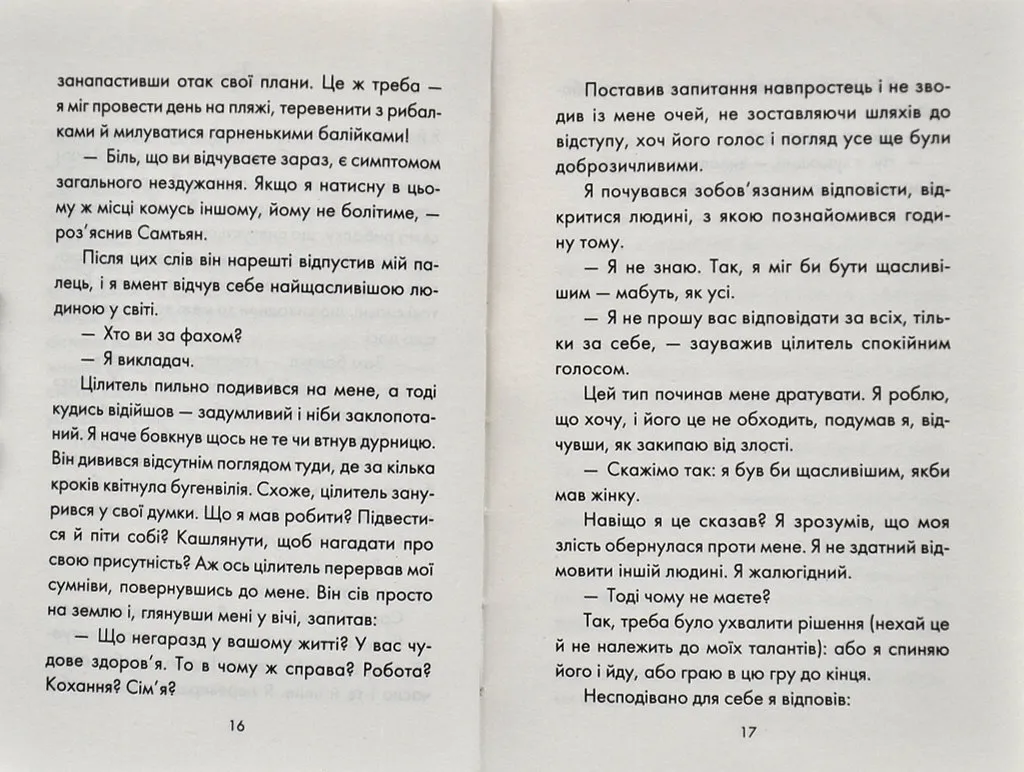 занапастивши отак свої плани. Це ж треба — я міг провести день на пляжі, теревенити з рибалками й милуватися гарненькими балійками!

— Біль, що ви відчуваєте зараз, є симптомом загального нездужання. Якщо я натисну в цьому ж місці комусь іншому, йому не болітиме, — роз'яснив Самтьян.

Після цих слів він нарешті відпустив мій палець, і я вмент відчув себе найщасливішою людиною у світі.

— Хто ви за фахом?

— Я викладач.

Цілитель пильно подивився на мене, а тоді кудись відійшов — задумливий і ніби заклопотаний. Я наче бовкнув щось не те чи втнув дурницю. Він дивився відсутнім поглядом туди, де за кілька кроків квітнула бугенвілія. Схоже, цілитель занурився у свої думки. Що я мав робити? Підвестися й піти собі? Кашлянути, щоб нагадати про свою присутність? Аж ось цілитель перервав мої сумніви, повернувшись до мене. Він сів просто на землю і, глянувши мені у вічі, запитав:

— Що негаразд у вашому житті? У вас чудове здоров'я. То в чому ж справа? Робота? Кохання? Сім'я?

16

Поставив запитання навпростець і не зводив із мене очей, не зоставляючи шляхів до відступу, хоч його голос і погляд усе ще були доброзичливими.

Я почувався зобов'язаним відповісти, відкритися людині, з якою познайомився годину тому.

— Я не знаю. Так, я міг би бути щасливішим — мабуть, як усі.

— Я не прошу вас відповідати за всіх, тільки за себе, — зауважив цілитель спокійним голосом.

Цей тип починав мене дратувати. Я роблю, що хочу, і його це не обходить, подумав я, відчувши, як закипаю від злості.

— Скажімо так: я був би щасливішим, якби мав жінку.

Навіщо я це сказав? Я зрозумів, що моя злість обернулася проти мене. Я не здатний відмовити іншій людині. Я жалюгідний.

— Тоді чому не маєте?

Так, треба було ухвалити рішення (нехай це й не належить до моїх талантів): або я спиняю його і йду, або граю в цю гру до кінця.

Несподівано для себе я відповів:

17